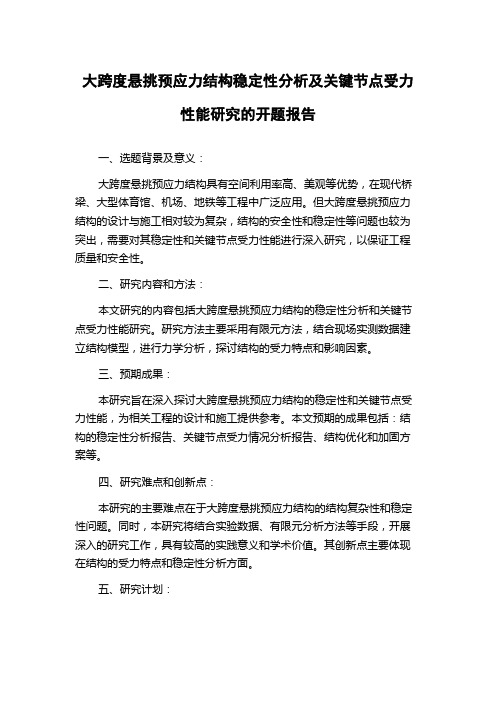 大跨度悬挑预应力结构稳定性分析及关键节点受力性能研究的开题报告

一、选题背景及意义：

大跨度悬挑预应力结构具有空间利用率高、美观等优势，在现代桥梁、大型体育馆、机场、地铁等工程中广泛应用。但大跨度悬挑预应力结构的设计与施工相对较为复杂，结构的安全性和稳定性等问题也较为突出，需要对其稳定性和关键节点受力性能进行深入研究，以保证工程质量和安全性。

二、研究内容和方法：

本文研究的内容包括大跨度悬挑预应力结构的稳定性分析和关键节点受力性能研究。研究方法主要采用有限元方法，结合现场实测数据建立结构模型，进行力学分析，探讨结构的受力特点和影响因素。

三、预期成果：

本研究旨在深入探讨大跨度悬挑预应力结构的稳定性和关键节点受力性能，为相关工程的设计和施工提供参考。本文预期的成果包括：结构的稳定性分析报告、关键节点受力情况分析报告、结构优化和加固方案等。

四、研究难点和创新点：

本研究的主要难点在于大跨度悬挑预应力结构的结构复杂性和稳定性问题。同时，本研究将结合实验数据、有限元分析方法等手段，开展深入的研究工作，具有较高的实践意义和学术价值。其创新点主要体现在结构的受力特点和稳定性分析方面。

五、研究计划：